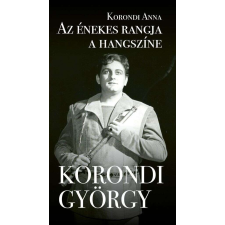 Korondi Anna
Az énekes rangja a hangszíne

KORONDI GYÖRGY